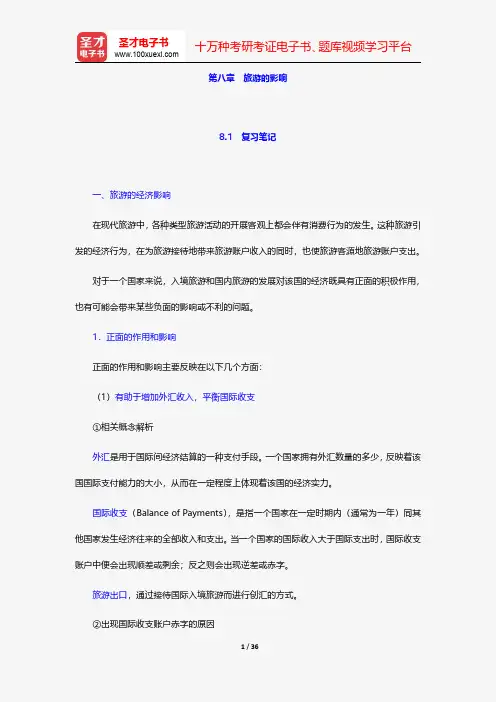 圣才电子书
圣才电子书
www.100xuexi.com
十万种考研考证电子书、题库视频学习平台

第八章　旅游的影响

8.1　复习笔记

一、旅游的经济影响

在现代旅游中，各种类型旅游活动的开展客观上都会伴有消费行为的发生。这种旅游引发的经济行为，在为旅游接待地带来旅游账户收入的同时，也使旅游客源地旅游账户支出。

对于一个国家来说，入境旅游和国内旅游的发展对该国的经济既具有正面的积极作用，也有可能会带来某些负面的影响或不利的问题。

1．正面的作用和影响

正面的作用和影响主要反映在以下几个方面：

（1）有助于增加外汇收入，平衡国际收支

①相关概念解析

外汇是用于国际间经济结算的一种支付手段。一个国家拥有外汇数量的多少，反映着该国国际支付能力的大小，从而在一定程度上体现着该国的经济实力。

国际收支（Balance of Payments），是指一个国家在一定时期内（通常为一年）同其他国家发生经济往来的全部收入和支出。当一个国家的国际收入大于国际支出时，国际收支账户中便会出现顺差或剩余；反之则会出现逆差或赤字。

旅游出口，通过接待国际入境旅游而进行创汇的方式。

②出现国际收支账户赤字的原因

1 / 36